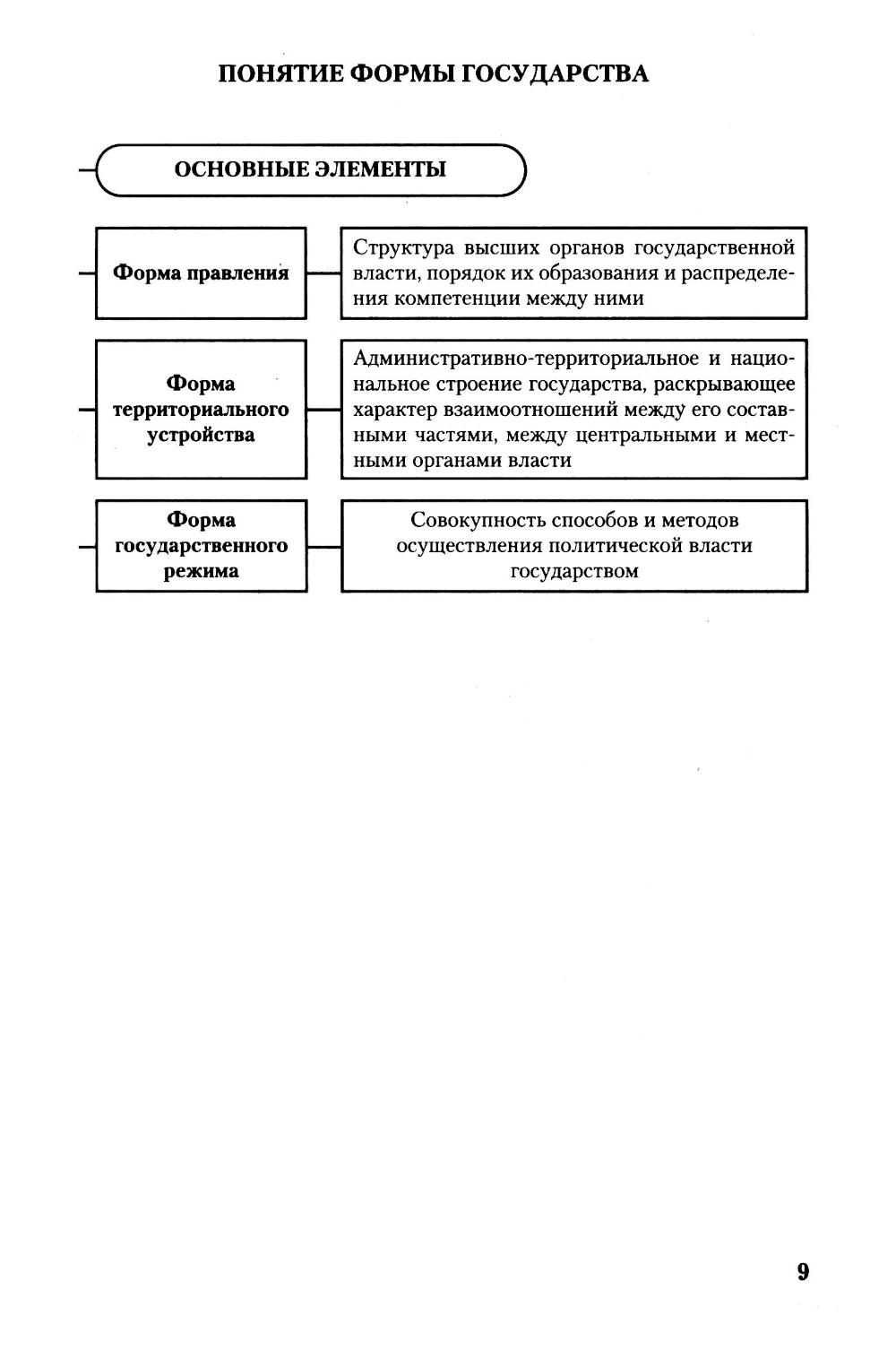 ПОНЯТИЕ ФОРМЫ ГОСУДАРСТВА

ОСНОВНЫЕ ЭЛЕМЕНТЫ

Форма правления

Структура высших органов государственной власти, порядок их образования и распределения компетенции между ними

Форма территориального устройства

Административно-территориальное и национальное строение государства, раскрывающее характер взаимоотношений между его составными частями, между центральными и местными органами власти

Форма государственного режима

Совокупность способов и методов осуществления политической власти государством

9